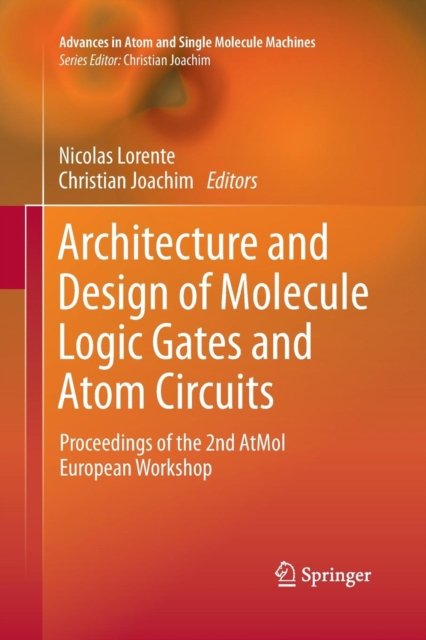 Advances in Atom and Single Molecule Machines
Series Editor: Christian Joachim

Nicolas Lorente
Christian Joachim Editors

Architecture and Design of Molecule Logic Gates and Atom Circuits

Proceedings of the 2nd AtMol European Workshop

Springer